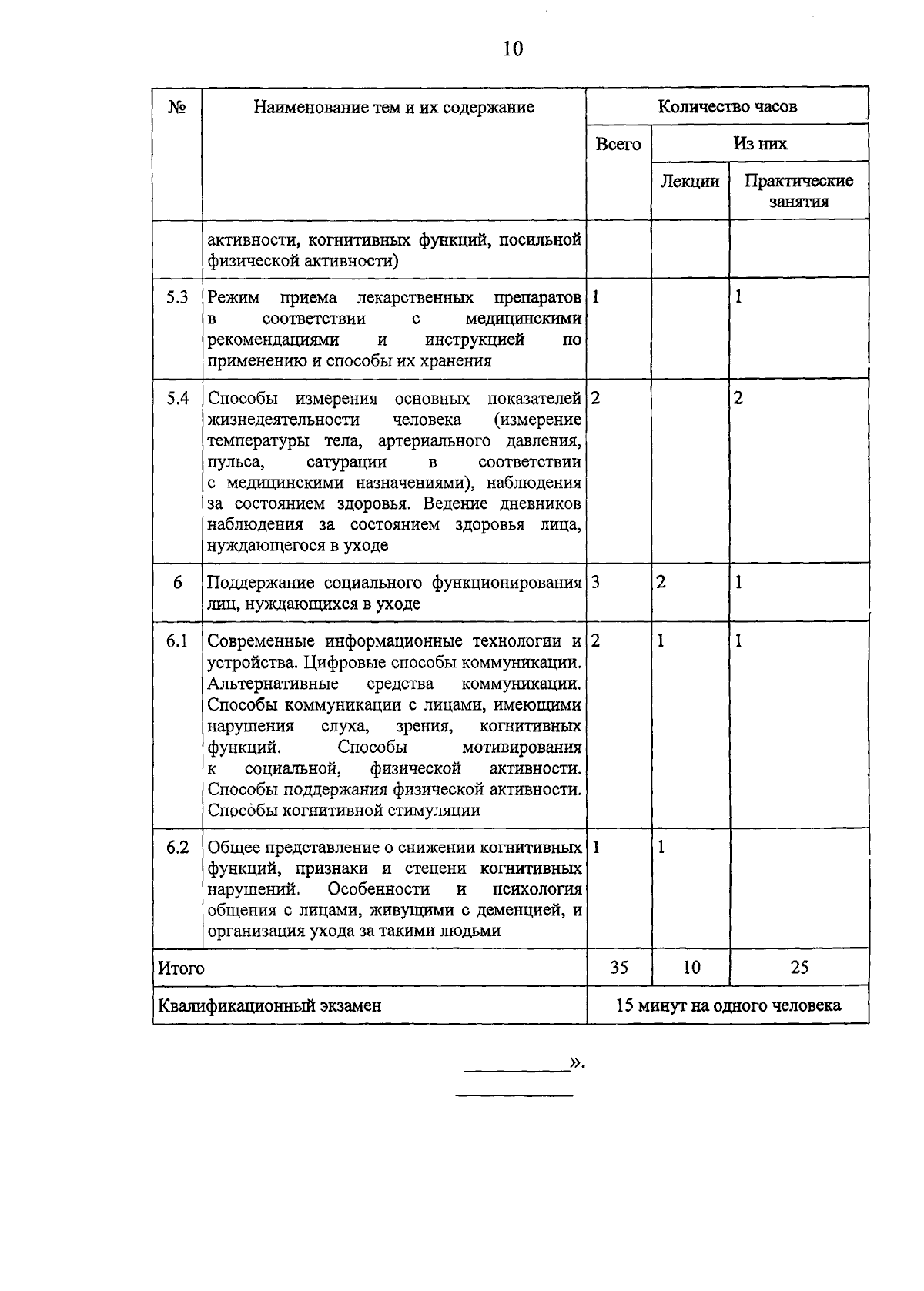 10

| № | Наименование тем и их содержание | Количество часов | | |
|---|---|---|---|---|
| | | Всего | Из них | |
| | | | Лекции | Практические занятия |
| | активности, когнитивных функций, посильной физической активности) | | | |
| 5.3 | Режим приема лекарственных препаратов в соответствии с медицинскими рекомендациями и инструкцией по применению и способы их хранения | 1 | | 1 |
| 5.4 | Способы измерения основных показателей жизнедеятельности человека (измерение температуры тела, артериального давления, пульса, сатурации в соответствии с медицинскими назначениями), наблюдения за состоянием здоровья. Ведение дневников наблюдения за состоянием здоровья лица, нуждающегося в уходе | 2 | | 2 |
| 6 | Поддержание социального функционирования лиц, нуждающихся в уходе | 3 | 2 | 1 |
| 6.1 | Современные информационные технологии и устройства. Цифровые способы коммуникации. Альтернативные средства коммуникации. Способы коммуникации с лицами, имеющими нарушения слуха, зрения, когнитивных функций. Способы мотивирования к социальной, физической активности. Способы поддержания физической активности. Способы когнитивной стимуляции | 2 | 1 | 1 |
| 6.2 | Общее представление о снижении когнитивных функций, признаки и степени когнитивных нарушений. Особенности и психология общения с лицами, живущими с деменцией, и организация ухода за такими людьми | 1 | 1 | |
| Итого | | 35 | 10 | 25 |
| Квалификационный экзамен | | 15 минут на одного человека | | |

».